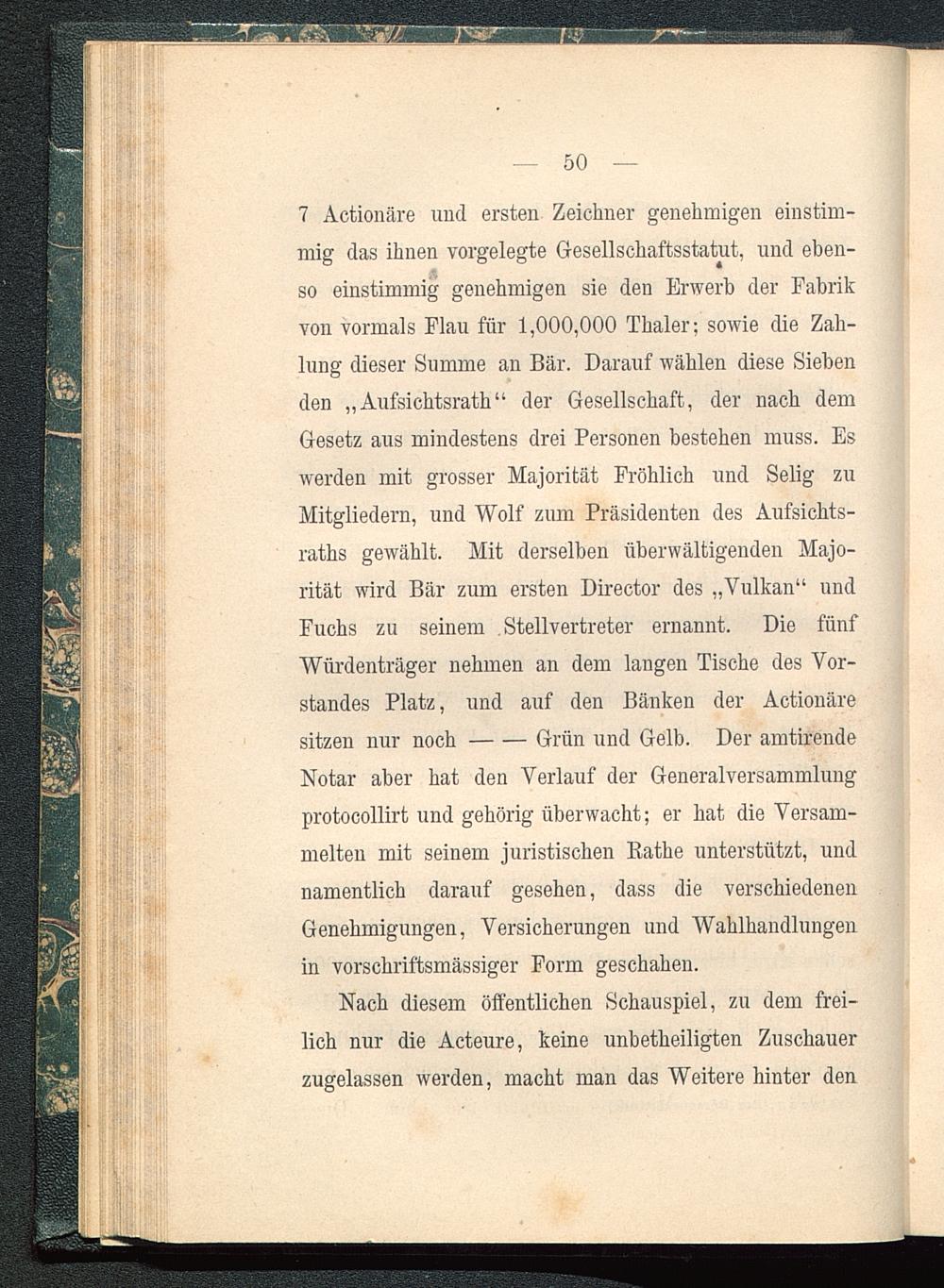 — 50 —

7 Actionäre und ersten Zeichner genehmigen einstimmig das ihnen vorgelegte Gesellschaftsstatut, und ebenso einstimmig genehmigen sie den Erwerb der Fabrik von vormals Flau für 1,000,000 Thaler; sowie die Zahlung dieser Summe an Bär. Darauf wählen diese Sieben den „Aufsichtsrath“ der Gesellschaft, der nach dem Gesetz aus mindestens drei Personen bestehen muss. Es werden mit grosser Majorität Fröhlich und Selig zu Mitgliedern, und Wolf zum Präsidenten des Aufsichtsraths gewählt. Mit derselben überwältigenden Majorität wird Bär zum ersten Director des „Vulkan“ und Fuchs zu seinem Stellvertreter ernannt. Die fünf Würdenträger nehmen an dem langen Tische des Vorstandes Platz, und auf den Bänken der Actionäre sitzen nur noch — — Grün und Gelb. Der amtirende Notar aber hat den Verlauf der Generalversammlung protocollirt und gehörig überwacht; er hat die Versammelten mit seinem juristischen Rathe unterstützt, und namentlich darauf gesehen, dass die verschiedenen Genehmigungen, Versicherungen und Wahlhandlungen in vorschriftsmässiger Form geschahen.

Nach diesem öffentlichen Schauspiel, zu dem freilich nur die Acteure, keine unbetheiligten Zuschauer zugelassen werden, macht man das Weitere hinter den